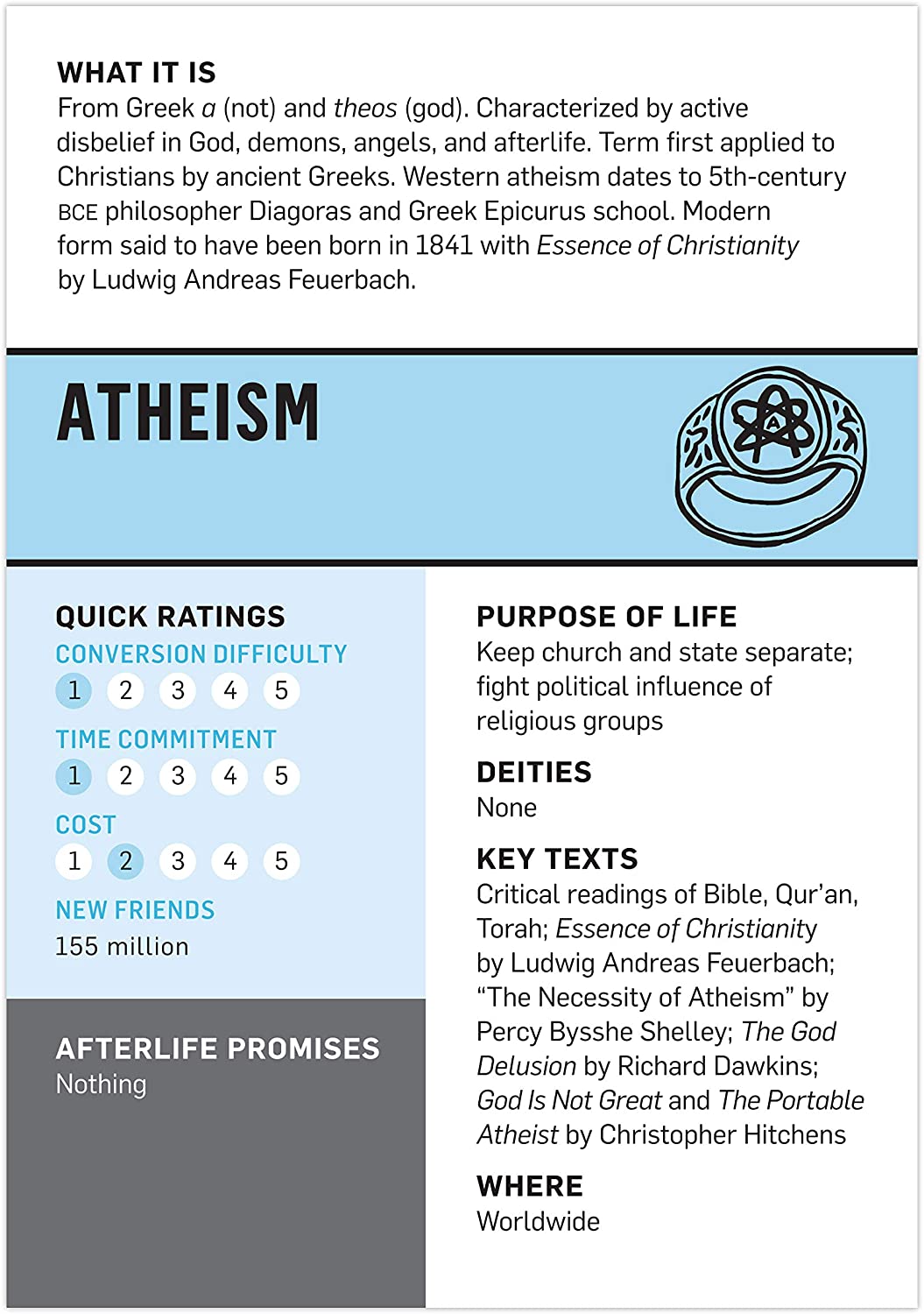 WHAT IT IS
From Greek a (not) and theos (god). Characterized by active disbelief in God, demons, angels, and afterlife. Term first applied to Christians by ancient Greeks. Western atheism dates to 5th-century BCE philosopher Diagoras and Greek Epicurus school. Modern form said to have been born in 1841 with Essence of Christianity by Ludwig Andreas Feuerbach.

ATHEISM

A

QUICK RATINGS
CONVERSION DIFFICULTY
1 2 3 4 5
TIME COMMITMENT
1 2 3 4 5
COST
1 2 3 4 5
NEW FRIENDS
155 million

AFTERLIFE PROMISES
Nothing

PURPOSE OF LIFE
Keep church and state separate; fight political influence of religious groups

DEITIES
None

KEY TEXTS
Critical readings of Bible, Qur'an, Torah; Essence of Christianity by Ludwig Andreas Feuerbach; "The Necessity of Atheism" by Percy Bysshe Shelley; The God Delusion by Richard Dawkins; God Is Not Great and The Portable Atheist by Christopher Hitchens

WHERE
Worldwide